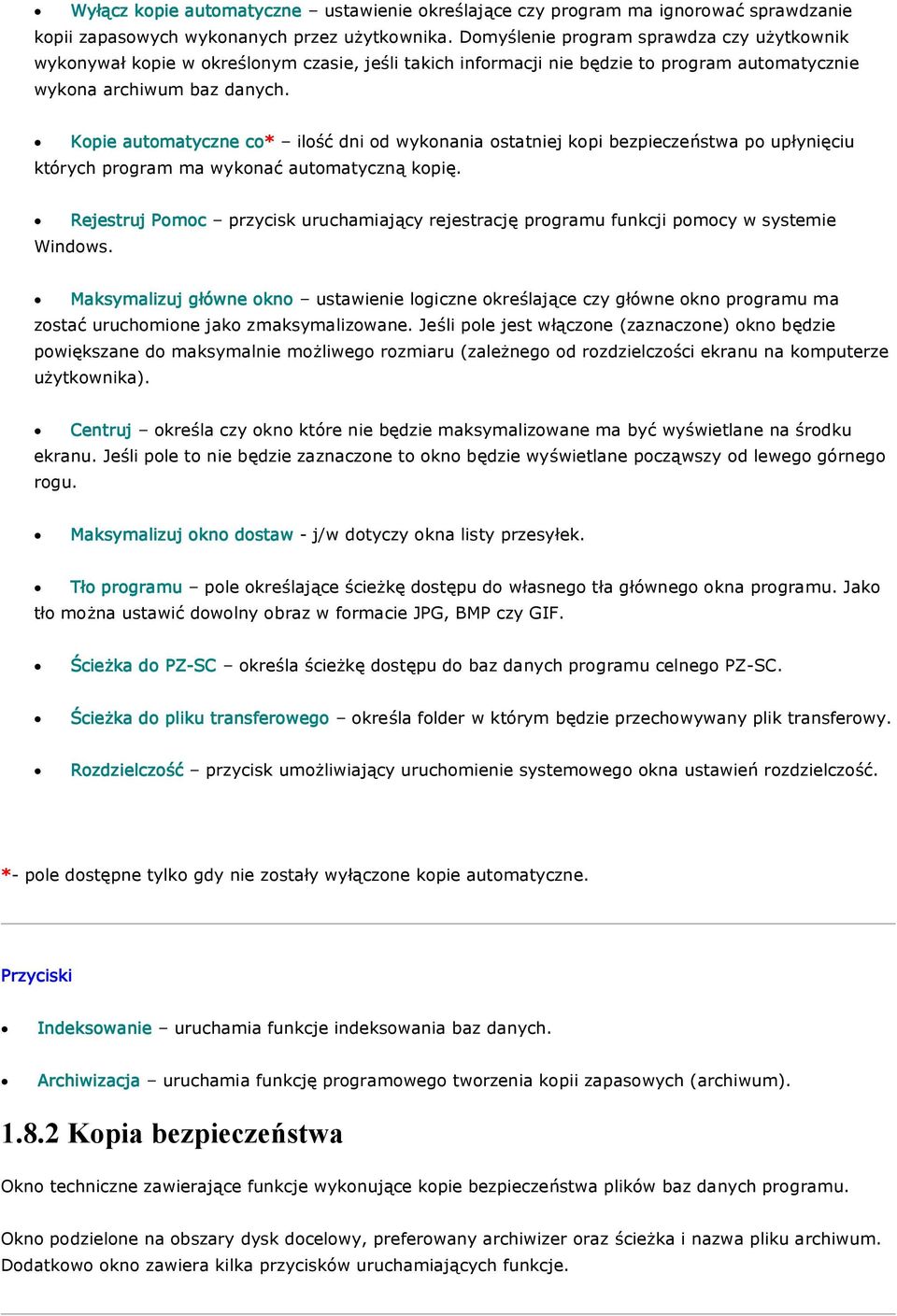 • Wyłącz kopie automatyczne – ustawienie określające czy program ma ignorować sprawdzanie kopii zapasowych wykonanych przez użytkownika. Domyślenie program sprawdza czy użytkownik wykonywał kopie w określonym czasie, jeśli takich informacji nie będzie to program automatycznie wykona archiwum baz danych.

• Kopie automatyczne co* – ilość dni od wykonania ostatniej kopi bezpieczeństwa po upłynięciu których program ma wykonać automatyczną kopię.

• Rejestruj Pomoc – przycisk uruchamiający rejestrację programu funkcji pomocy w systemie Windows.

• Maksymalizuj główne okno – ustawienie logiczne określające czy główne okno programu ma zostać uruchomione jako zmaksymalizowane. Jeśli pole jest włączone (zaznaczone) okno będzie powiększane do maksymalnie możliwego rozmiaru (zależnego od rozdzielczości ekranu na komputerze użytkownika).

• Centruj – określa czy okno które nie będzie maksymalizowane ma być wyświetlane na środku ekranu. Jeśli pole to nie będzie zaznaczone to okno będzie wyświetlane począwszy od lewego górnego rogu.

• Maksymalizuj okno dostaw - j/w dotyczy okna listy przesyłek.

• Tło programu – pole określające ścieżkę dostępu do własnego tła głównego okna programu. Jako tło można ustawić dowolny obraz w formacie JPG, BMP czy GIF.

• Ścieżka do PZ-SC – określa ścieżkę dostępu do baz danych programu celnego PZ-SC.

• Ścieżka do pliku transferowego – określa folder w którym będzie przechowywany plik transferowy.

• Rozdzielczość – przycisk umożliwiający uruchomienie systemowego okna ustawień rozdzielczość.

*- pole dostępne tylko gdy nie zostały wyłączone kopie automatyczne.

Przyciski

• Indeksowanie – uruchamia funkcje indeksowania baz danych.

• Archiwizacja – uruchamia funkcję programowego tworzenia kopii zapasowych (archiwum).

1.8.2 Kopia bezpieczeństwa

Okno techniczne zawierające funkcje wykonujące kopie bezpieczeństwa plików baz danych programu.

Okno podzielone na obszary dysk docelowy, preferowany archiwizer oraz ścieżka i nazwa pliku archiwum. Dodatkowo okno zawiera kilka przycisków uruchamiających funkcje.